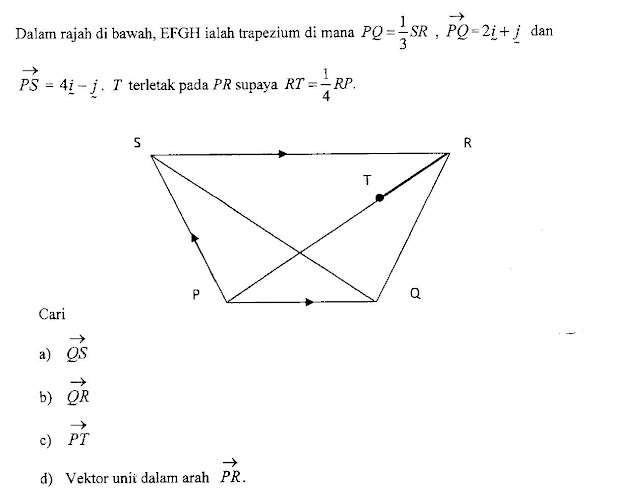 Dalam rajah di bawah, EFGH ialah trapezium di mana $PQ = \frac{1}{3}SR$ , $\overrightarrow{PQ} = 2\underset{\sim}{i} + \underset{\sim}{j}$ dan $\overrightarrow{PS} = 4\underset{\sim}{i} - \underset{\sim}{j}$ . $T$ terletak pada $PR$ supaya $RT = \frac{1}{4}RP$.

S

R

T

P

Q

Cari

a) $\overrightarrow{QS}$

b) $\overrightarrow{QR}$

c) $\overrightarrow{PT}$

d) Vektor unit dalam arah $\overrightarrow{PR}$.